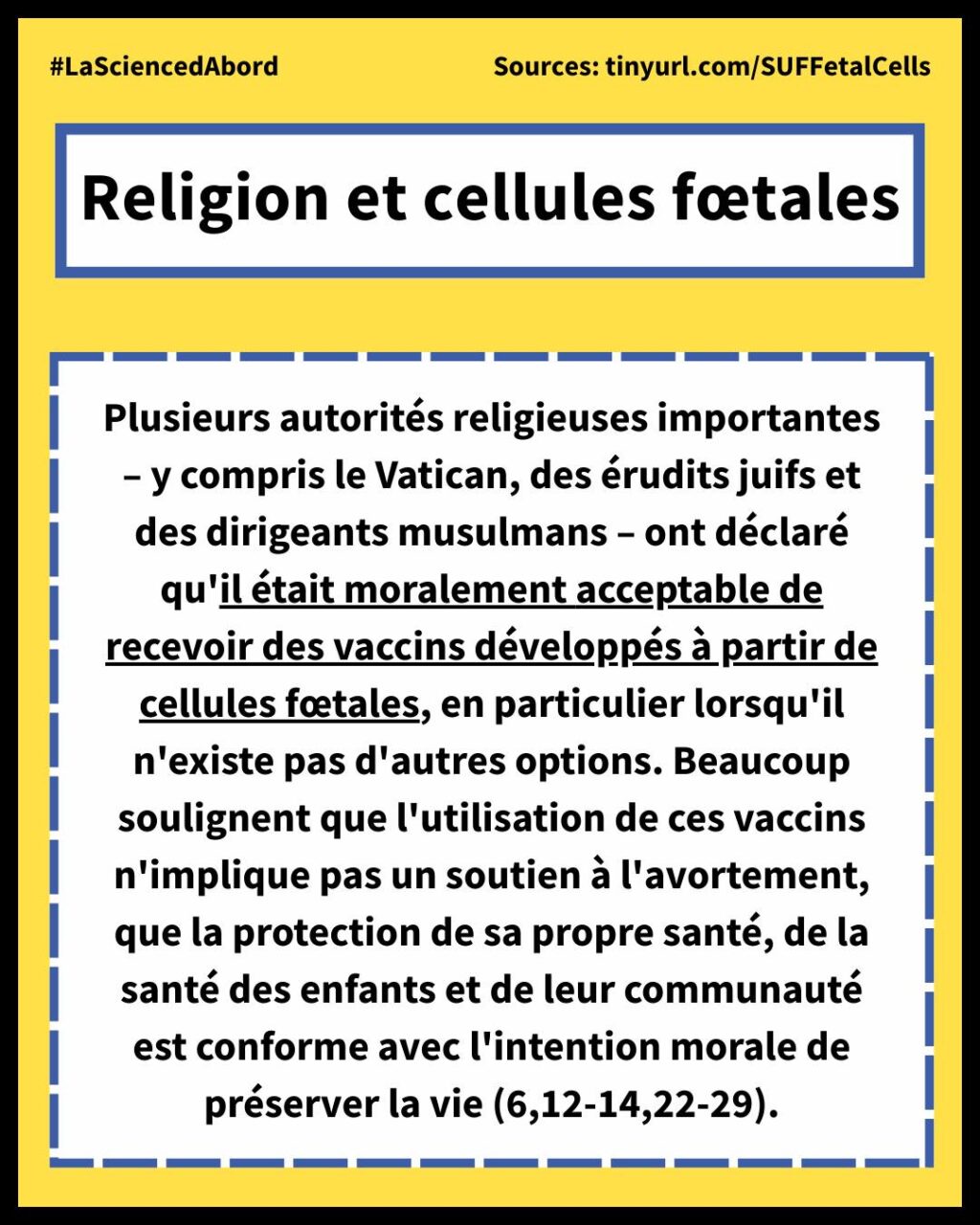 #LaSciencedAbord

Sources: tinyurl.com/SUFFetalCells

Religion et cellules fœtales

Plusieurs autorités religieuses importantes – y compris le Vatican, des érudits juifs et des dirigeants musulmans – ont déclaré qu'il était moralement acceptable de recevoir des vaccins développés à partir de cellules fœtales, en particulier lorsqu'il n'existe pas d'autres options. Beaucoup soulignent que l'utilisation de ces vaccins n'implique pas un soutien à l'avortement, que la protection de sa propre santé, de la santé des enfants et de leur communauté est conforme avec l'intention morale de préserver la vie (6,12-14,22-29).